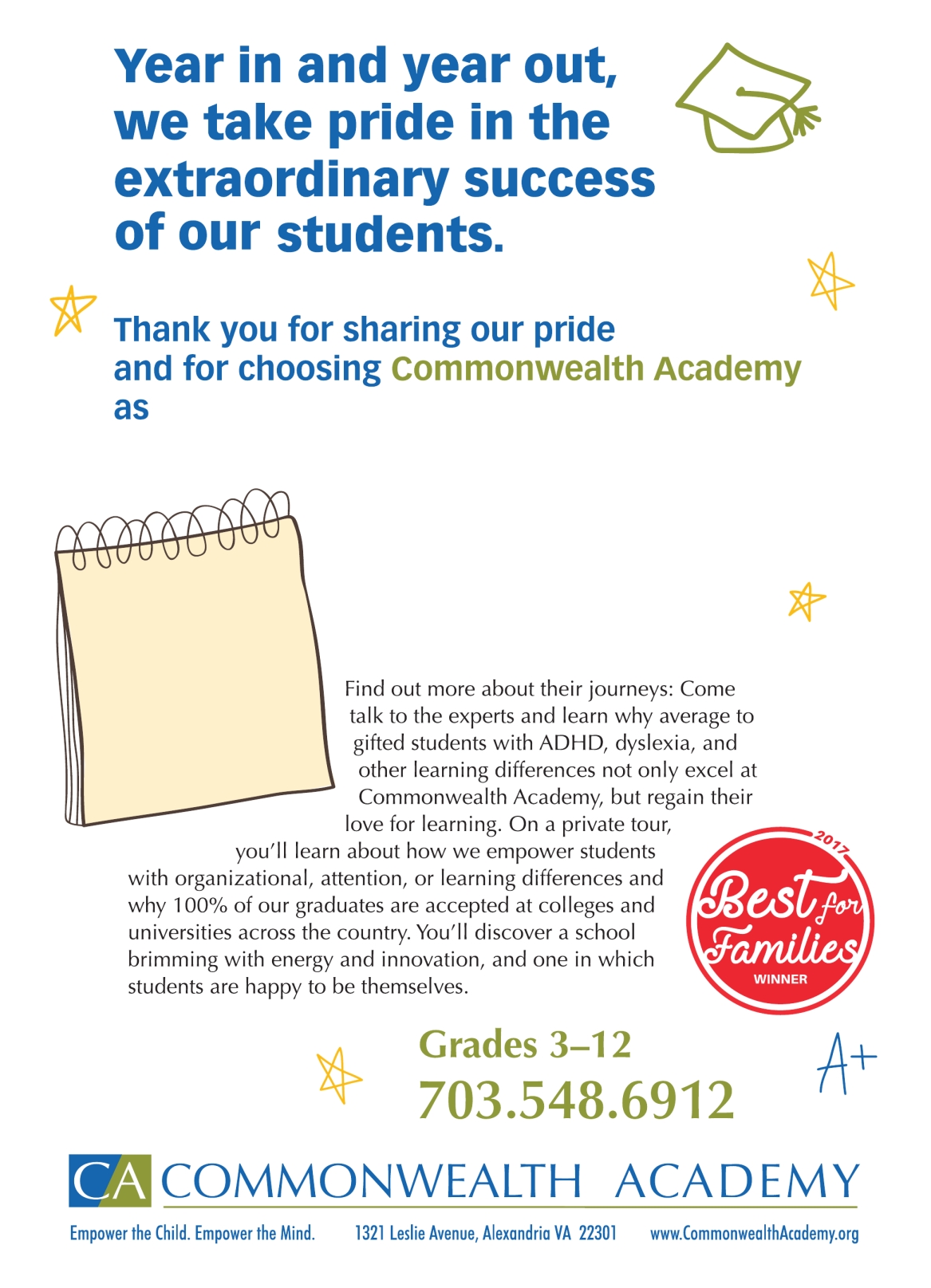 Year in and year out, we take pride in the extraordinary success of our students.

Thank you for sharing our pride and for choosing Commonwealth Academy as

Find out more about their journeys: Come talk to the experts and learn why average to gifted students with ADHD, dyslexia, and other learning differences not only excel at Commonwealth Academy, but regain their love for learning. On a private tour, you'll learn about how we empower students with organizational, attention, or learning differences and why 100% of our graduates are accepted at colleges and universities across the country. You'll discover a school brimming with energy and innovation, and one in which students are happy to be themselves.

2017 Best for Families WINNER

Grades 3–12
703.548.6912

A+

CA COMMONWEALTH ACADEMY

Empower the Child. Empower the Mind. 1321 Leslie Avenue, Alexandria VA 22301 www.CommonwealthAcademy.org